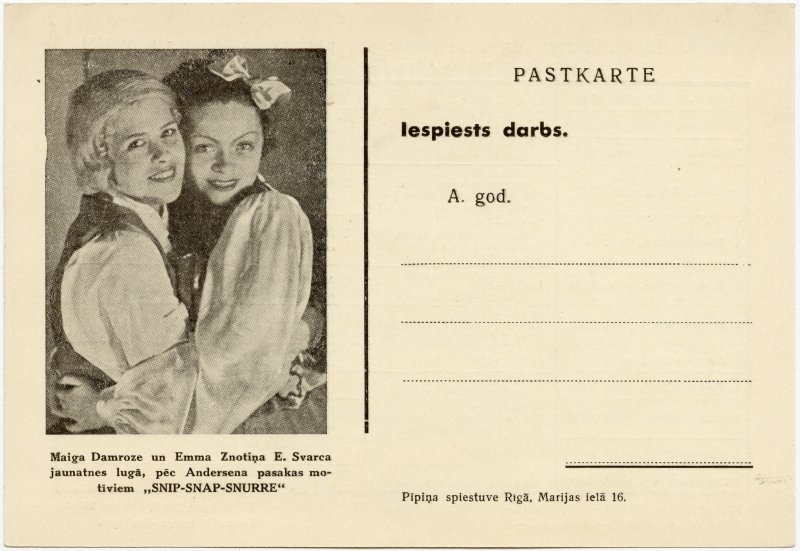 Maiga Damroze un Emma Znotiņa E. Svarca jaunatnes lugā, pēc Andersena pasakas motiviem „SNIP-SNAP-SNURRE“

PASTKARTE

Iespiests darbs.

A. god.

____

____

____

____

Pipiņa spiestuve Rīgā, Marijas ielā 16.